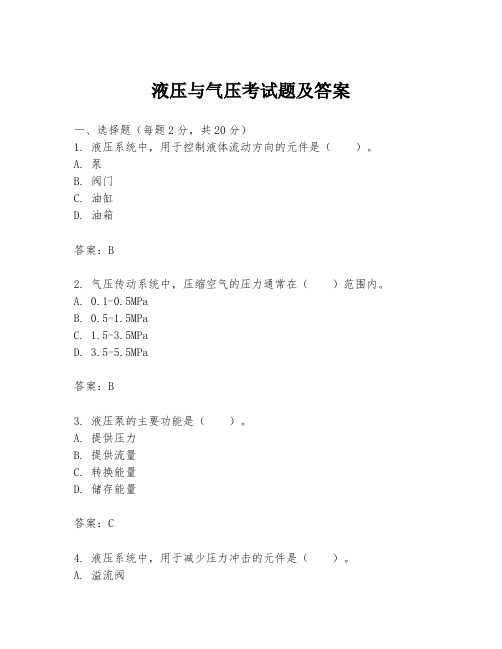 液压与气压考试题及答案

一、选择题（每题 2 分，共 20 分）
1. 液压系统中，用于控制液体流动方向的元件是（　　）。
A. 泵
B. 阀门
C. 油缸
D. 油箱

答案：B

2. 气压传动系统中，压缩空气的压力通常在（　　）范围内。
A. 0.1-0.5MPa
B. 0.5-1.5MPa
C. 1.5-3.5MPa
D. 3.5-5.5MPa

答案：B

3. 液压泵的主要功能是（　　）。
A. 提供压力
B. 提供流量
C. 转换能量
D. 储存能量

答案：C

4. 液压系统中，用于减少压力冲击的元件是（　　）。
A. 溢流阀